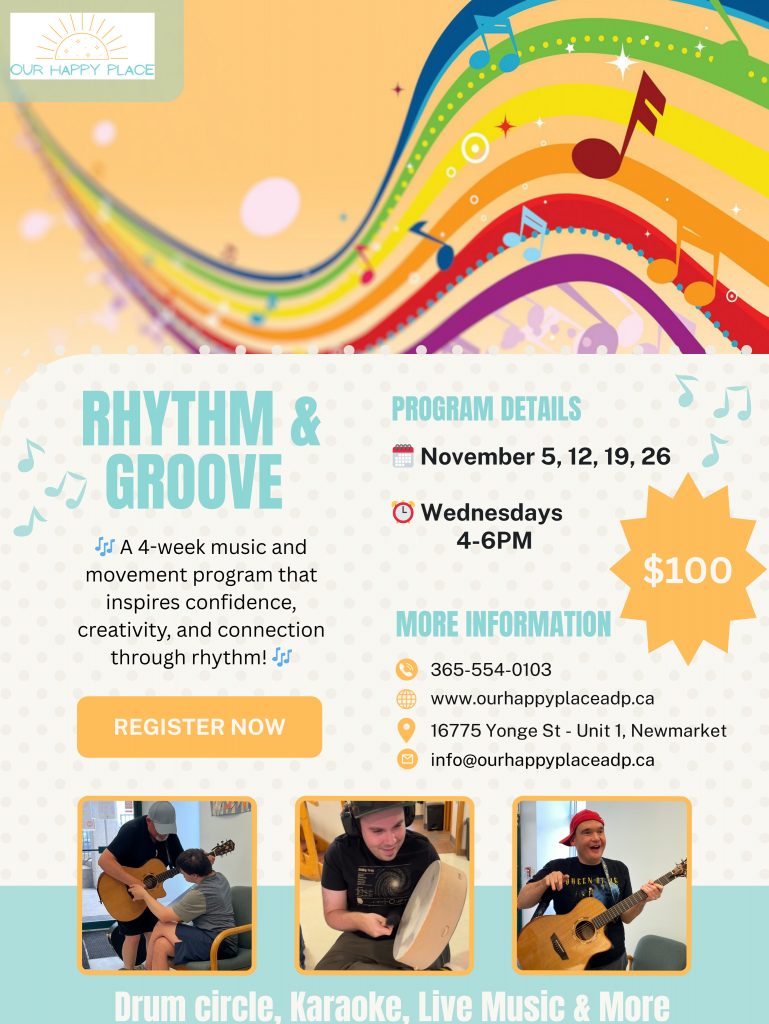 OUR HAPPY PLACE

RHYTHM & GROOVE

🎶 A 4-week music and movement program that inspires confidence, creativity, and connection through rhythm! 🎶

REGISTER NOW

PROGRAM DETAILS

November 5, 12, 19, 26

Wednesdays
4-6PM

$100

MORE INFORMATION

365-554-0103
www.ourhappyplaceadp.ca
16775 Yonge St - Unit 1, Newmarket
info@ourhappyplaceadp.ca

Drum circle, Karaoke, Live Music & More